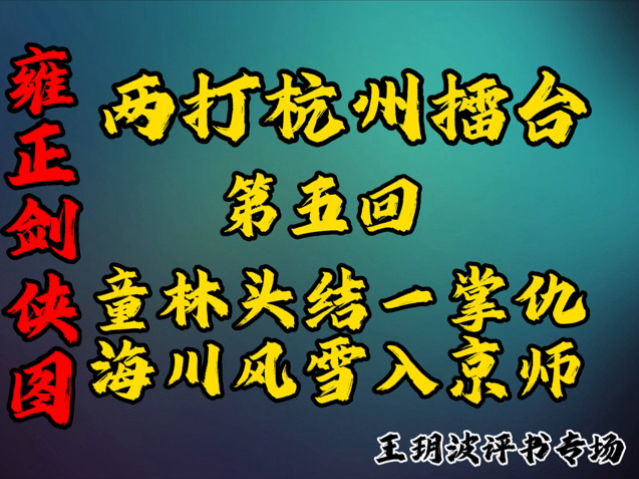 雍正剑侠图

两打杭州擂台

第五回

童林头结一掌仇
海川风雪入京师

王玥波评书专场